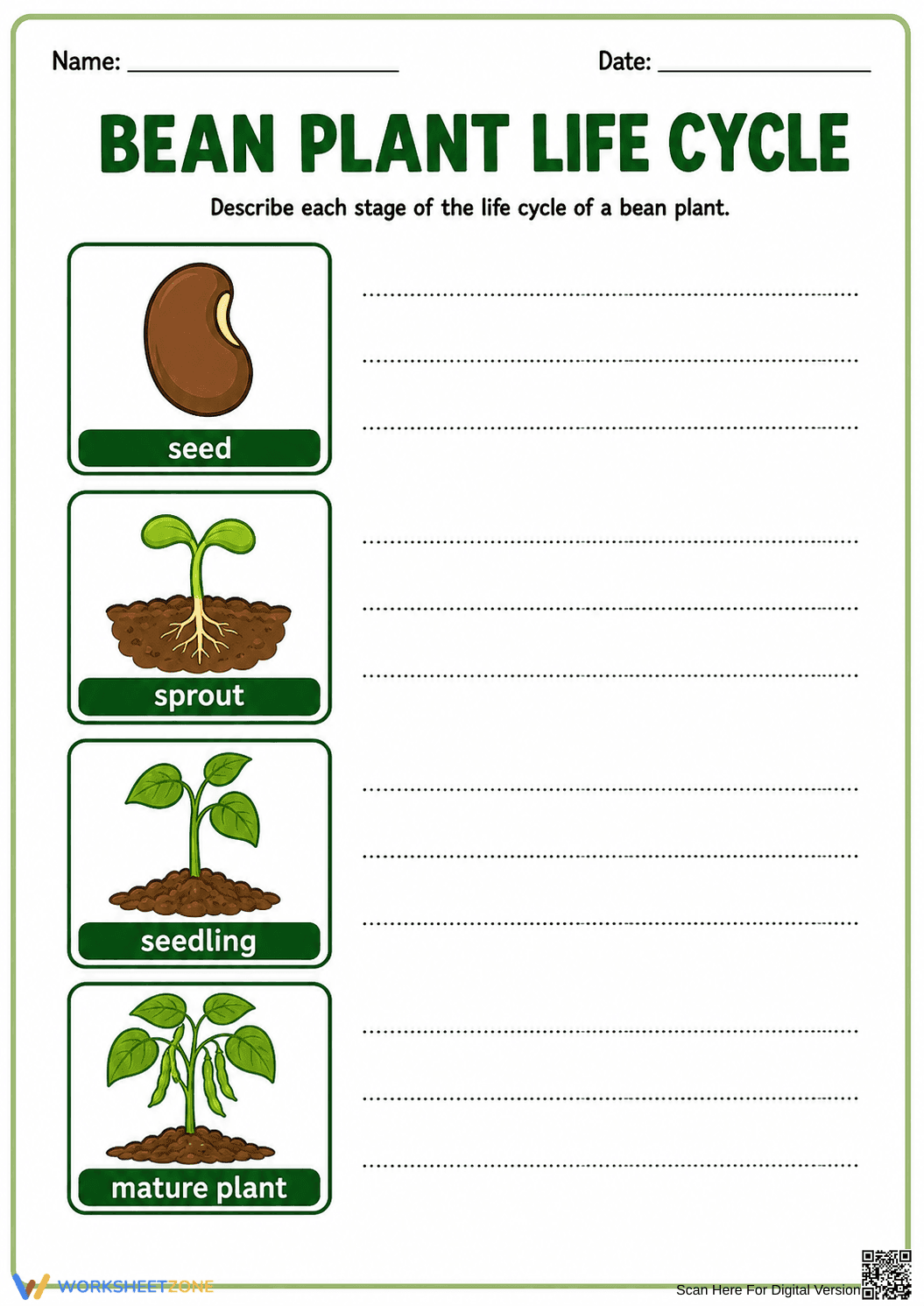 Name: ____________________ Date: ________________

BEAN PLANT LIFE CYCLE

Describe each stage of the life cycle of a bean plant.

seed

sprout

seedling

mature plant

WORKSHEETZONE

Scan Here For Digital Version